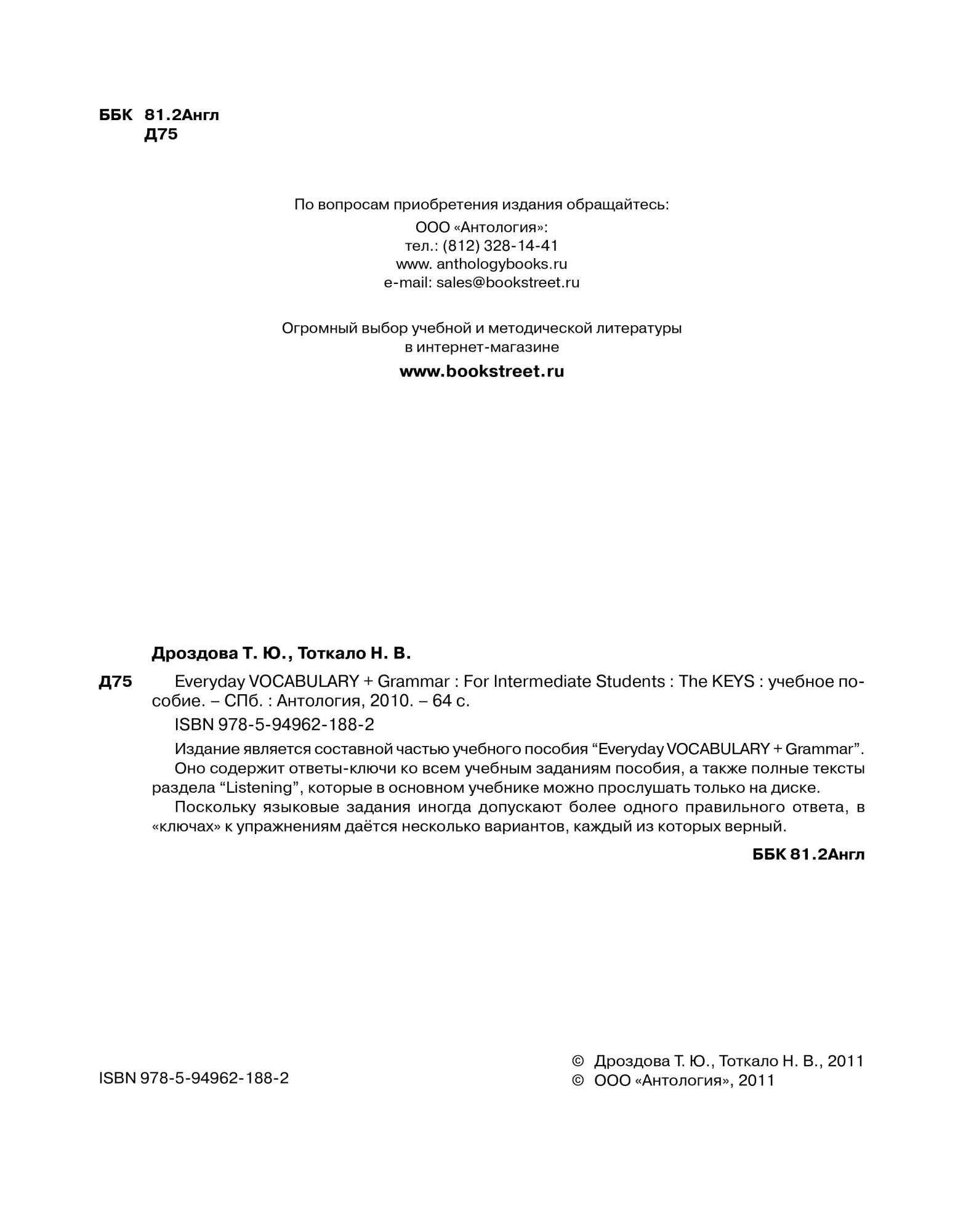 ББК 81.2Англ
Д75

По вопросам приобретения издания обращайтесь:
ООО «Антология»:
тел.: (812) 328-14-41
www. anthologybooks.ru
e-mail: sales@bookstreet.ru

Огромный выбор учебной и методической литературы в интернет-магазине
www.bookstreet.ru

Дроздова Т. Ю., Тоткало Н. В.

Д75 Everyday VOCABULARY + Grammar : For Intermediate Students : The KEYS : учебное пособие. – СПб. : Антология, 2010. – 64 с.

ISBN 978-5-94962-188-2

Издание является составной частью учебного пособия “Everyday VOCABULARY + Grammar”.

Оно содержит ответы-ключи ко всем учебным заданиям пособия, а также полные тексты раздела “Listening”, которые в основном учебнике можно прослушать только на диске.

Поскольку языковые задания иногда допускают более одного правильного ответа, в «ключах» к упражнениям даётся несколько вариантов, каждый из которых верный.

ББК 81.2Англ

ISBN 978-5-94962-188-2

© Дроздова Т. Ю., Тоткало Н. В., 2011
© ООО «Антология», 2011